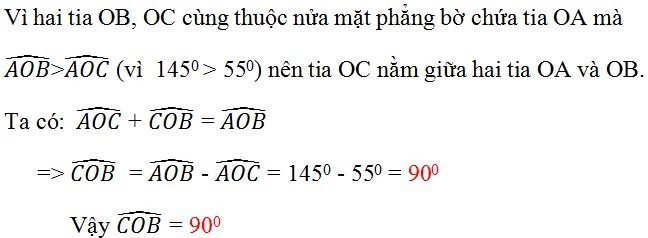 Vì hai tia OB, OC cùng thuộc nửa mặt phẳng bờ chứa tia OA mà

$\widehat{AOB}>\widehat{AOC}$ (vì $145^0 > 55^0$) nên tia OC nằm giữa hai tia OA và OB.

Ta có: $\widehat{AOC} + \widehat{COB} = \widehat{AOB}$

=> $\widehat{COB} = \widehat{AOB} - \widehat{AOC} = 145^0 - 55^0 = 90^0$

Vậy $\widehat{COB} = 90^0$